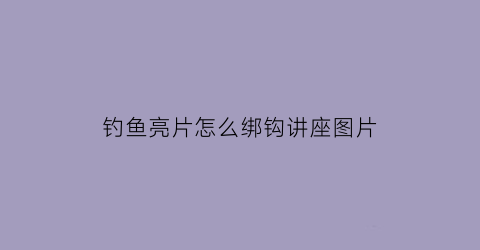 钓鱼亮片怎么绑钩讲座图片